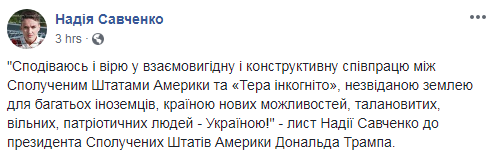 Надія Савченко
3 hrs ·

"Сподіваюсь і вірю у взаємовигідну і конструктивну співпрацю між Сполученим Штатами Америки та «Тера інкогніто», незвіданою землею для багатьох іноземців, країною нових можливостей, талановитих, вільних, патріотичних людей - Україною!" - лист Надії Савченко до президента Сполучених Штатів Америки Дональда Трампа.